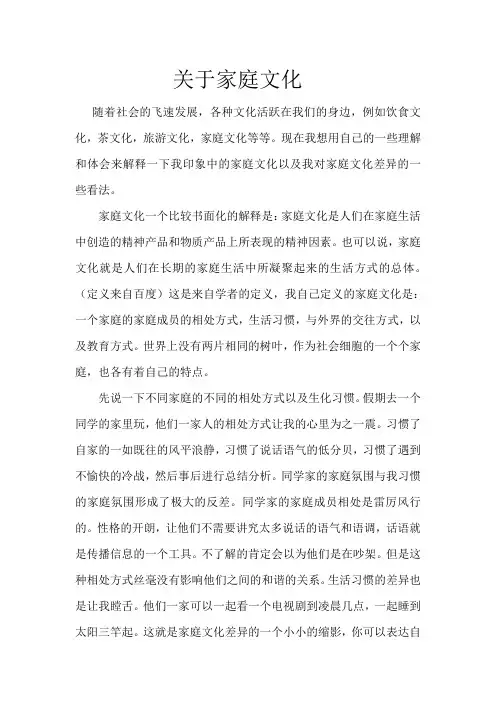 关于家庭文化

随着社会的飞速发展，各种文化活跃在我们的身边，例如饮食文化，茶文化，旅游文化，家庭文化等等。现在我想用自己的一些理解和体会来解释一下我印象中的家庭文化以及我对家庭文化差异的一些看法。

家庭文化一个比较书面化的解释是：家庭文化是人们在家庭生活中创造的精神产品和物质产品上所表现的精神因素。也可以说，家庭文化就是人们在长期的家庭生活中所凝聚起来的生活方式的总体。（定义来自百度）这是来自学者的定义，我自己定义的家庭文化是：一个家庭的家庭成员的相处方式，生活习惯，与外界的交往方式，以及教育方式。世界上没有两片相同的树叶，作为社会细胞的一个个家庭，也各有着自己的特点。

先说一下不同家庭的不同的相处方式以及生化习惯。假期去一个同学的家里玩，他们一家人的相处方式让我的心里为之一震。习惯了自家的一如既往的风平浪静，习惯了说话语气的低分贝，习惯了遇到不愉快的冷战，然后事后进行总结分析。同学家的家庭氛围与我习惯的家庭氛围形成了极大的反差。同学家的家庭成员相处是雷厉风行的。性格的开朗，让他们不需要讲究太多说话的语气和语调，话语就是传播信息的一个工具。不了解的肯定会以为他们是在吵架。但是这种相处方式丝毫没有影响他们之间的和谐的关系。生活习惯的差异也是让我瞠舌。他们一家可以一起看一个电视剧到凌晨几点，一起睡到太阳三竿起。这就是家庭文化差异的一个小小的缩影，你可以表达自